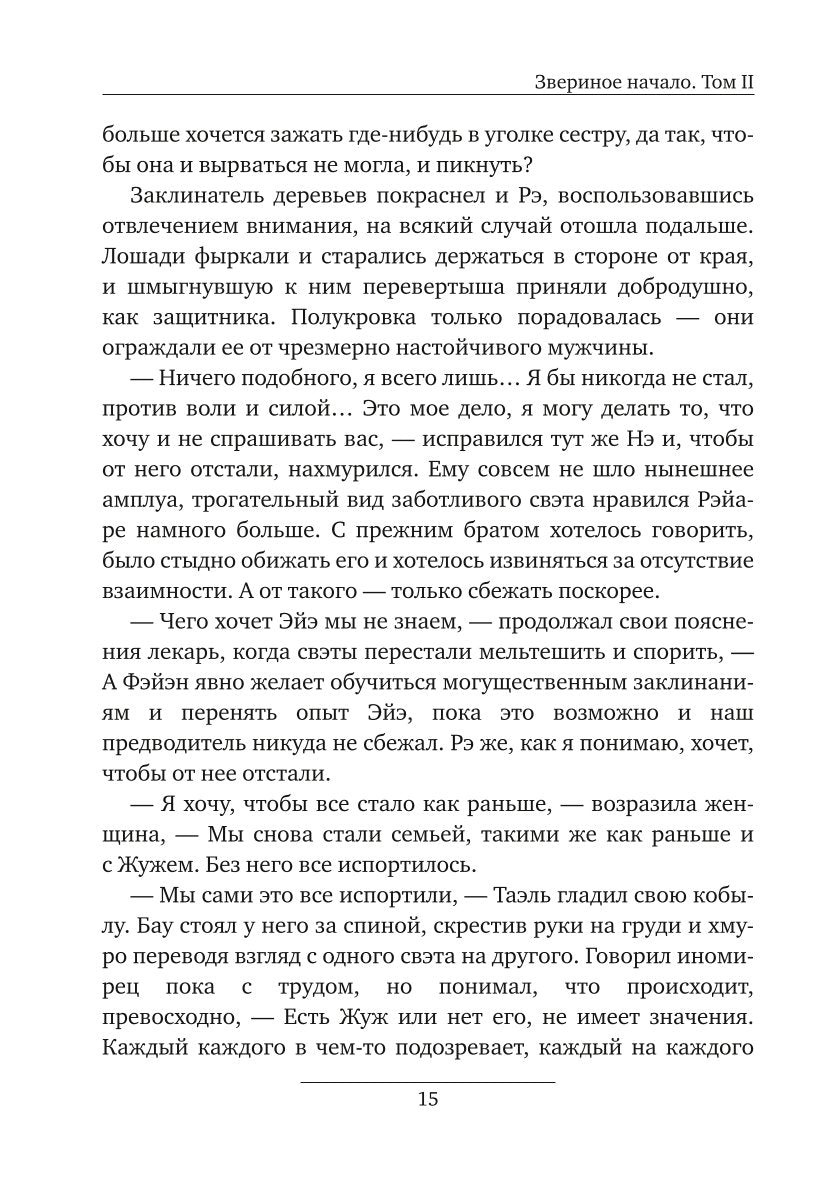 Звериное начало. Том II

больше хочется зажать где-нибудь в уголке сестру, да так, чтобы она и вырваться не могла, и пикнуть?

Заклинатель деревьев покраснел и Рэ, воспользовавшись отвлечением внимания, на всякий случай отошла подальше. Лошади фыркали и старались держаться в стороне от края, и шмыгнувшую к ним перевертыша приняли добродушно, как защитника. Полукровка только порадовалась — они ограждали ее от чрезмерно настойчивого мужчины.

— Ничего подобного, я всего лишь… Я бы никогда не стал, против воли и силой… Это мое дело, я могу делать то, что хочу и не спрашивать вас, — исправился тут же Нэ и, чтобы от него отстали, нахмурился. Ему совсем не шло нынешнее амплуа, трогательный вид заботливого свэта нравился Рэйаре намного больше. С прежним братом хотелось говорить, было стыдно обижать его и хотелось извиняться за отсутствие взаимности. А от такого — только сбежать поскорее.

— Чего хочет Эйэ мы не знаем, — продолжал свои пояснения лекарь, когда свэты перестали мельтешить и спорить, — А Фэйэн явно желает обучиться могущественным заклинаниям и перенять опыт Эйэ, пока это возможно и наш предводитель никуда не сбежал. Рэ же, как я понимаю, хочет, чтобы от нее отстали.

— Я хочу, чтобы все стало как раньше, — возразила женщина, — Мы снова стали семьей, такими же как раньше и с Жужем. Без него все испортилось.

— Мы сами это все испортили, — Таэль гладил свою кобылу. Бау стоял у него за спиной, скрестив руки на груди и хмуро переводя взгляд с одного свэта на другого. Говорил иномирец пока с трудом, но понимал, что происходит, превосходно, — Есть Жуж или нет его, не имеет значения. Каждый каждого в чем-то подозревает, каждый на каждого

15